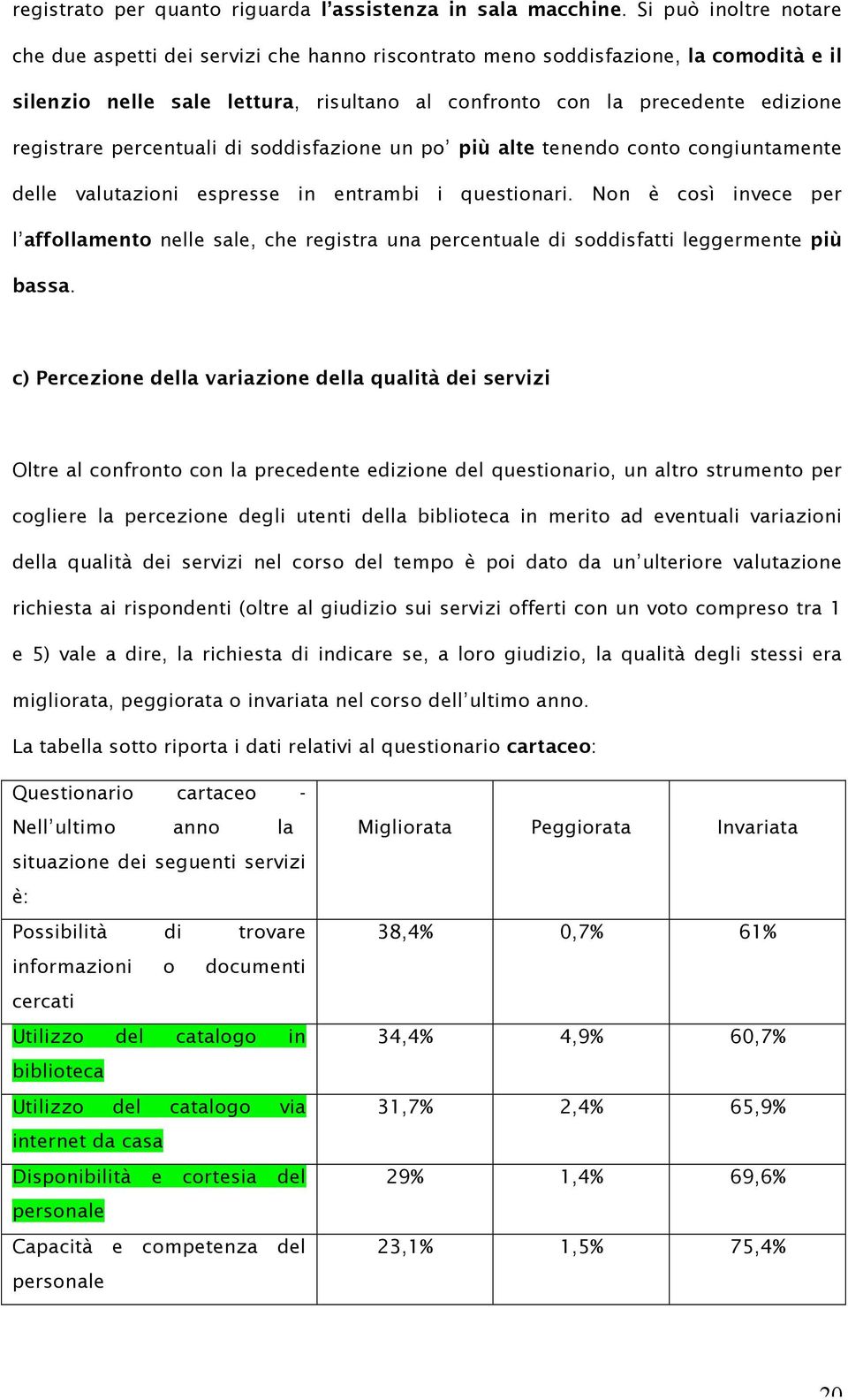 registrato per quanto riguarda l'assistenza in sala macchine. Si può inoltre notare che due aspetti dei servizi che hanno riscontrato meno soddisfazione, la comodità e il silenzio nelle sale lettura, risultano al confronto con la precedente edizione registrare percentuali di soddisfazione un po' più alte tenendo conto congiuntamente delle valutazioni espresse in entrambi i questionari. Non è così invece per l'affollamento nelle sale, che registra una percentuale di soddisfatti leggermente più bassa.

c) Percezione della variazione della qualità dei servizi

Oltre al confronto con la precedente edizione del questionario, un altro strumento per cogliere la percezione degli utenti della biblioteca in merito ad eventuali variazioni della qualità dei servizi nel corso del tempo è poi dato da un'ulteriore valutazione richiesta ai rispondenti (oltre al giudizio sui servizi offerti con un voto compreso tra 1 e 5) vale a dire, la richiesta di indicare se, a loro giudizio, la qualità degli stessi era migliorata, peggiorata o invariata nel corso dell'ultimo anno.

La tabella sotto riporta i dati relativi al questionario cartaceo:

| Questionario cartaceo - Nell'ultimo anno la situazione dei seguenti servizi è: | Migliorata | Peggiorata | Invariata |
|---|---|---|---|
| Possibilità di trovare informazioni o documenti cercati | 38,4% | 0,7% | 61% |
| Utilizzo del catalogo in biblioteca | 34,4% | 4,9% | 60,7% |
| Utilizzo del catalogo via internet da casa | 31,7% | 2,4% | 65,9% |
| Disponibilità e cortesia del personale | 29% | 1,4% | 69,6% |
| Capacità e competenza del personale | 23,1% | 1,5% | 75,4% |

20